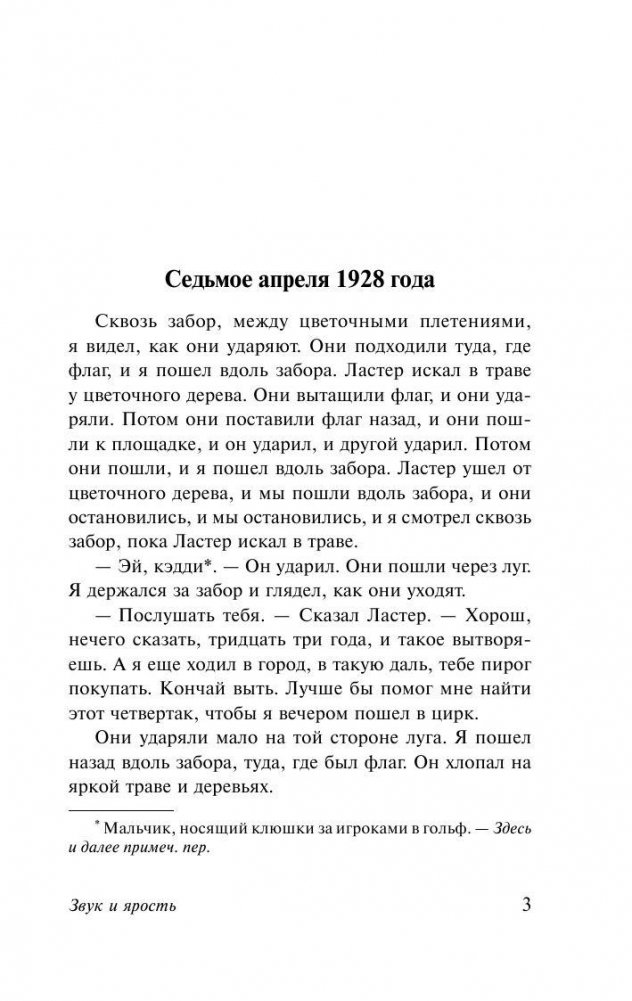 Седьмое апреля 1928 года

Сквозь забор, между цветочными плетениями, я видел, как они ударяют. Они подходили туда, где флаг, и я пошел вдоль забора. Ластер искал в траве у цветочного дерева. Они вытащили флаг, и они ударяли. Потом они поставили флаг назад, и они пошли к площадке, и он ударил, и другой ударил. Потом они пошли, и я пошел вдоль забора. Ластер ушел от цветочного дерева, и мы пошли вдоль забора, и они остановились, и мы остановились, и я смотрел сквозь забор, пока Ластер искал в траве.

— Эй, кэдди*. — Он ударил. Они пошли через луг. Я держался за забор и глядел, как они уходят.

— Послушать тебя. — Сказал Ластер. — Хорош, нечего сказать, тридцать три года, и такое вытворяешь. А я еще ходил в город, в такую даль, тебе пирог покупать. Кончай выть. Лучше бы помог мне найти этот четвертак, чтобы я вечером пошел в цирк.

Они ударяли мало на той стороне луга. Я пошел назад вдоль забора, туда, где был флаг. Он хлопал на яркой траве и деревьях.

* Мальчик, носящий клюшки за игроками в гольф. — Здесь и далее примеч. пер.

Звук и ярость 3